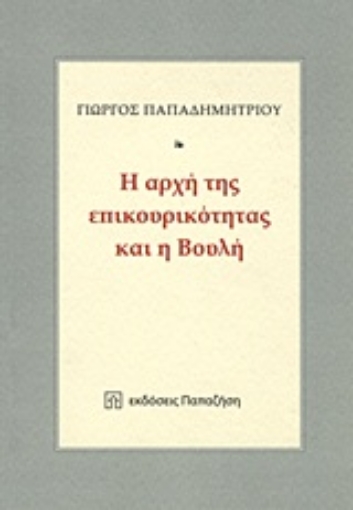 ΓΙΩΡΓΟΣ ΠΑΠΑΔΗΜΗΤΡΙΟΥ

Η αρχή της επικουρικότητας και η Βουλή

εκδόσεις Παπαζήση